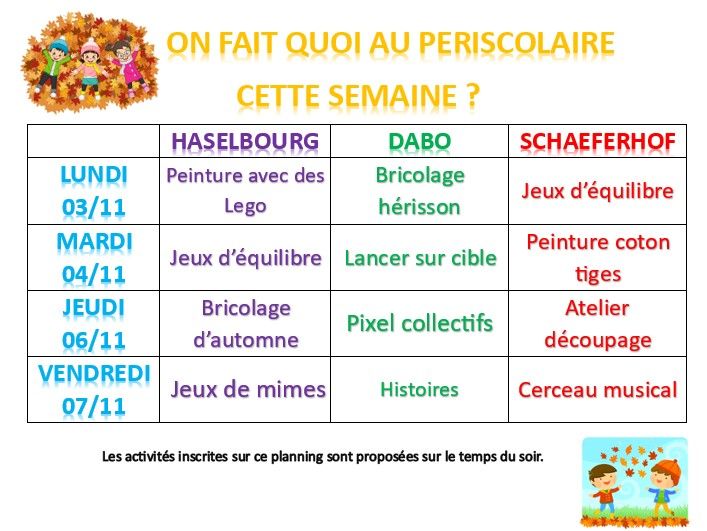 ON FAIT QUOI AU PERISCOLAIRE

CETTE SEMAINE ?

| | HASELBOURG | DABO | SCHAEFERHOF |
|---|---|---|---|
| LUNDI 03/11 | Peinture avec des Lego | Bricolage hérisson | Jeux d'équilibre |
| MARDI 04/11 | Jeux d'équilibre | Lancer sur cible | Peinture coton tiges |
| JEUDI 06/11 | Bricolage d'automne | Pixel collectifs | Atelier découpage |
| VENDREDI 07/11 | Jeux de mimes | Histoires | Cerceau musical |

Les activités inscrites sur ce planning sont proposées sur le temps du soir.